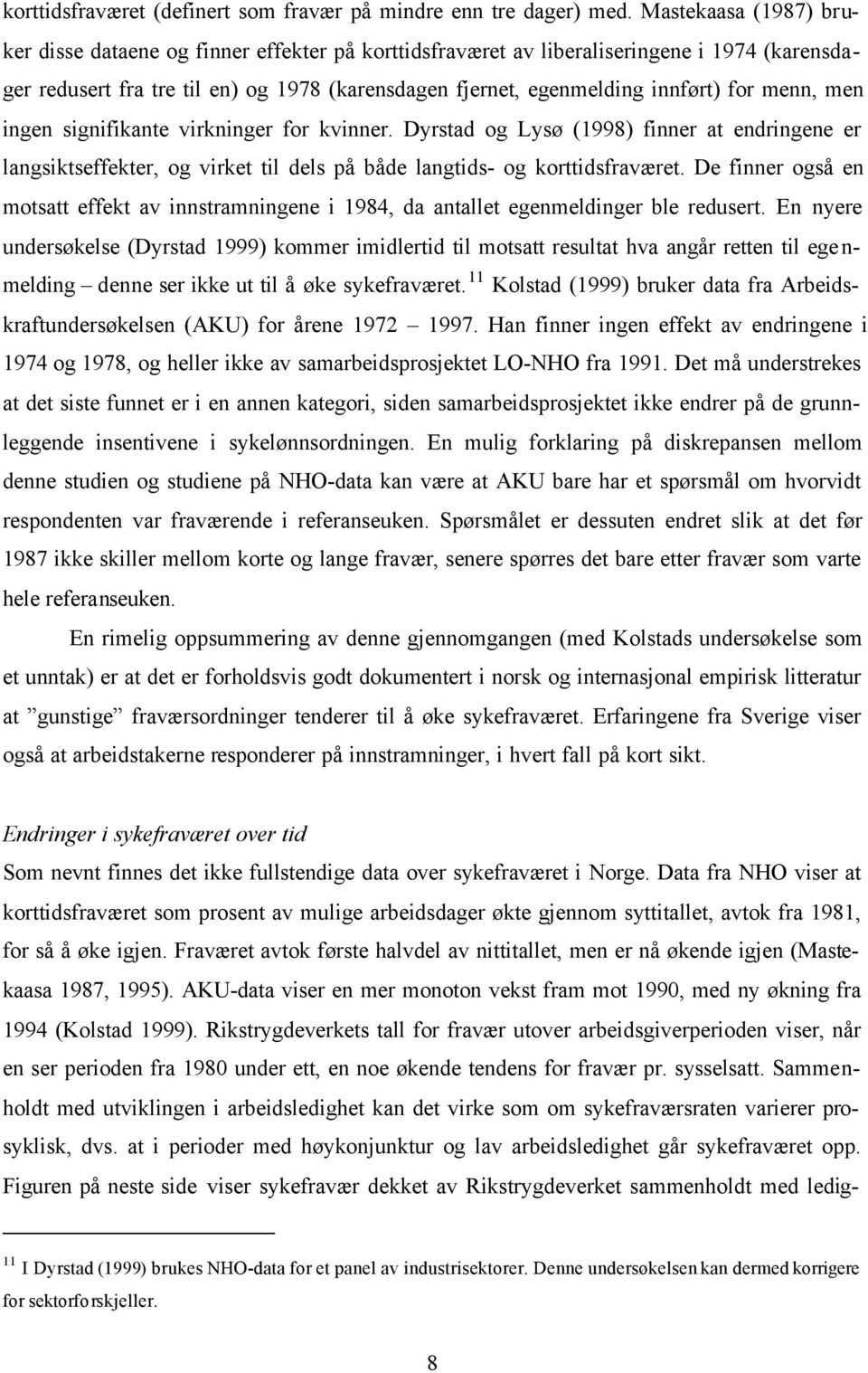 korttidsfraværet (definert som fravær på mindre enn tre dager) med. Mastekaasa (1987) bruker disse dataene og finner effekter på korttidsfraværet av liberaliseringene i 1974 (karensdager redusert fra tre til en) og 1978 (karensdagen fjernet, egenmelding innført) for menn, men ingen signifikante virkninger for kvinner. Dyrstad og Lysø (1998) finner at endringene er langsiktseffekter, og virket til dels på både langtids- og korttidsfraværet. De finner også en motsatt effekt av innstramningene i 1984, da antallet egenmeldinger ble redusert. En nyere undersøkelse (Dyrstad 1999) kommer imidlertid til motsatt resultat hva angår retten til egenmelding – denne ser ikke ut til å øke sykefraværet.$^{11}$ Kolstad (1999) bruker data fra Arbeidskraftundersøkelsen (AKU) for årene 1972 – 1997. Han finner ingen effekt av endringene i 1974 og 1978, og heller ikke av samarbeidsprosjektet LO-NHO fra 1991. Det må understrekes at det siste funnet er i en annen kategori, siden samarbeidsprosjektet ikke endrer på de grunnleggende insentivene i sykelønnsordningen. En mulig forklaring på diskrepansen mellom denne studien og studiene på NHO-data kan være at AKU bare har et spørsmål om hvorvidt respondenten var fraværende i referanseuken. Spørsmålet er dessuten endret slik at det før 1987 ikke skiller mellom korte og lange fravær, senere spørres det bare etter fravær som varte hele referanseuken.

En rimelig oppsummering av denne gjennomgangen (med Kolstads undersøkelse som et unntak) er at det er forholdsvis godt dokumentert i norsk og internasjonal empirisk litteratur at ”gunstige” fraværsordninger tenderer til å øke sykefraværet. Erfaringene fra Sverige viser også at arbeidstakerne responderer på innstramninger, i hvert fall på kort sikt.

Endringer i sykefraværet over tid
Som nevnt finnes det ikke fullstendige data over sykefraværet i Norge. Data fra NHO viser at korttidsfraværet som prosent av mulige arbeidsdager økte gjennom syttitallet, avtok fra 1981, for så å øke igjen. Fraværet avtok første halvdel av nittitallet, men er nå økende igjen (Mastekaasa 1987, 1995). AKU-data viser en mer monoton vekst fram mot 1990, med ny økning fra 1994 (Kolstad 1999). Rikstrygdeverkets tall for fravær utover arbeidsgiverperioden viser, når en ser perioden fra 1980 under ett, en noe økende tendens for fravær pr. sysselsatt. Sammenholdt med utviklingen i arbeidsledighet kan det virke som om sykefraværsraten varierer prosyklisk, dvs. at i perioder med høykonjunktur og lav arbeidsledighet går sykefraværet opp. Figuren på neste side viser sykefravær dekket av Rikstrygdeverket sammenholdt med ledig-

$^{11}$ I Dyrstad (1999) brukes NHO-data for et panel av industrisektorer. Denne undersøkelsen kan dermed korrigere for sektorforskjeller.

8